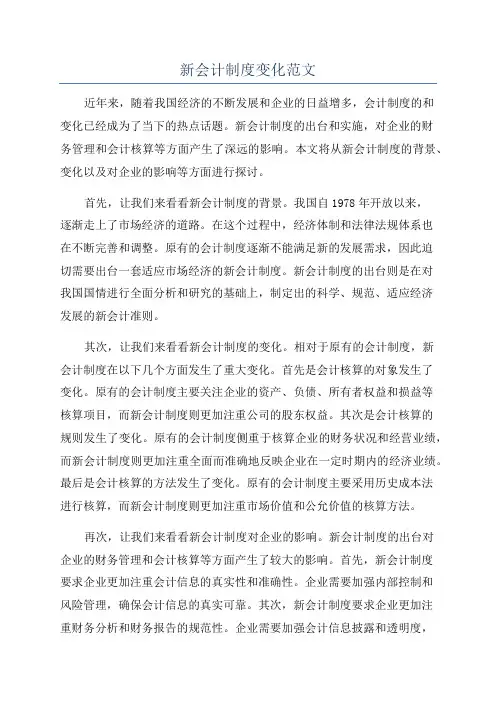 新会计制度变化范文

近年来，随着我国经济的不断发展和企业的日益增多，会计制度的和变化已经成为了当下的热点话题。新会计制度的出台和实施，对企业的财务管理和会计核算等方面产生了深远的影响。本文将从新会计制度的背景、变化以及对企业的影响等方面进行探讨。

首先，让我们来看看新会计制度的背景。我国自 1978 年开放以来，逐渐走上了市场经济的道路。在这个过程中，经济体制和法律法规体系也在不断完善和调整。原有的会计制度逐渐不能满足新的发展需求，因此迫切需要出台一套适应市场经济的新会计制度。新会计制度的出台则是在对我国国情进行全面分析和研究的基础上，制定出的科学、规范、适应经济发展的新会计准则。

其次，让我们来看看新会计制度的变化。相对于原有的会计制度，新会计制度在以下几个方面发生了重大变化。首先是会计核算的对象发生了变化。原有的会计制度主要关注企业的资产、负债、所有者权益和损益等核算项目，而新会计制度则更加注重公司的股东权益。其次是会计核算的规则发生了变化。原有的会计制度侧重于核算企业的财务状况和经营业绩，而新会计制度则更加注重全面而准确地反映企业在一定时期内的经济业绩。最后是会计核算的方法发生了变化。原有的会计制度主要采用历史成本法进行核算，而新会计制度则更加注重市场价值和公允价值的核算方法。

再次，让我们来看看新会计制度对企业的影响。新会计制度的出台对企业的财务管理和会计核算等方面产生了较大的影响。首先，新会计制度要求企业更加注重会计信息的真实性和准确性。企业需要加强内部控制和风险管理，确保会计信息的真实可靠。其次，新会计制度要求企业更加注重财务分析和财务报告的规范性。企业需要加强会计信息披露和透明度，